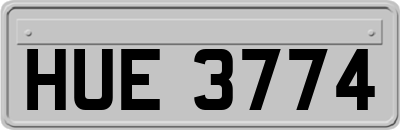 HUE 3774